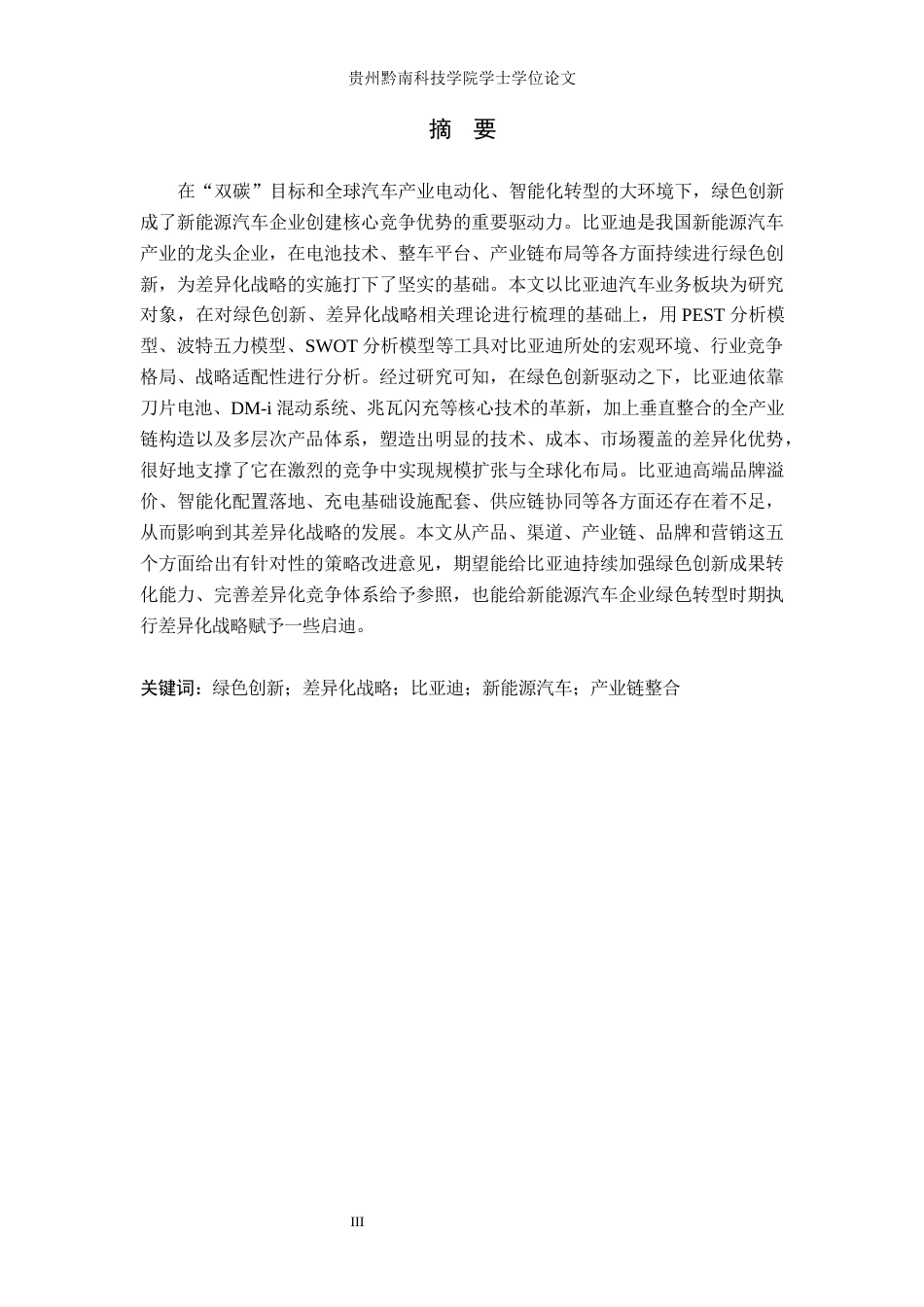 贵州黔南科技学院学士学位论文

摘 要

在“双碳”目标和全球汽车产业电动化、智能化转型的大环境下，绿色创新成了新能源汽车企业创建核心竞争优势的重要驱动力。比亚迪是我国新能源汽车产业的龙头企业，在电池技术、整车平台、产业链布局等各方面持续进行绿色创新，为差异化战略的实施打下了坚实的基础。本文以比亚迪汽车业务板块为研究对象，在对绿色创新、差异化战略相关理论进行梳理的基础上，用 PEST 分析模型、波特五力模型、SWOT 分析模型等工具对比亚迪所处的宏观环境、行业竞争格局、战略适配性进行分析。经过研究可知，在绿色创新驱动之下，比亚迪依靠刀片电池、DM-i 混动系统、兆瓦闪充等核心技术的革新，加上垂直整合的全产业链构造以及多层次产品体系，塑造出明显的技术、成本、市场覆盖的差异化优势，很好地支撑了它在激烈的竞争中实现规模扩张与全球化布局。比亚迪高端品牌溢价、智能化配置落地、充电基础设施配套、供应链协同等各方面还存在着不足，从而影响到其差异化战略的发展。本文从产品、渠道、产业链、品牌和营销这五个方面给出有针对性的策略改进意见，期望能给比亚迪持续加强绿色创新成果转化能力、完善差异化竞争体系给予参照，也能给新能源汽车企业绿色转型时期执行差异化战略赋予一些启迪。

关键词：绿色创新；差异化战略；比亚迪；新能源汽车；产业链整合

III